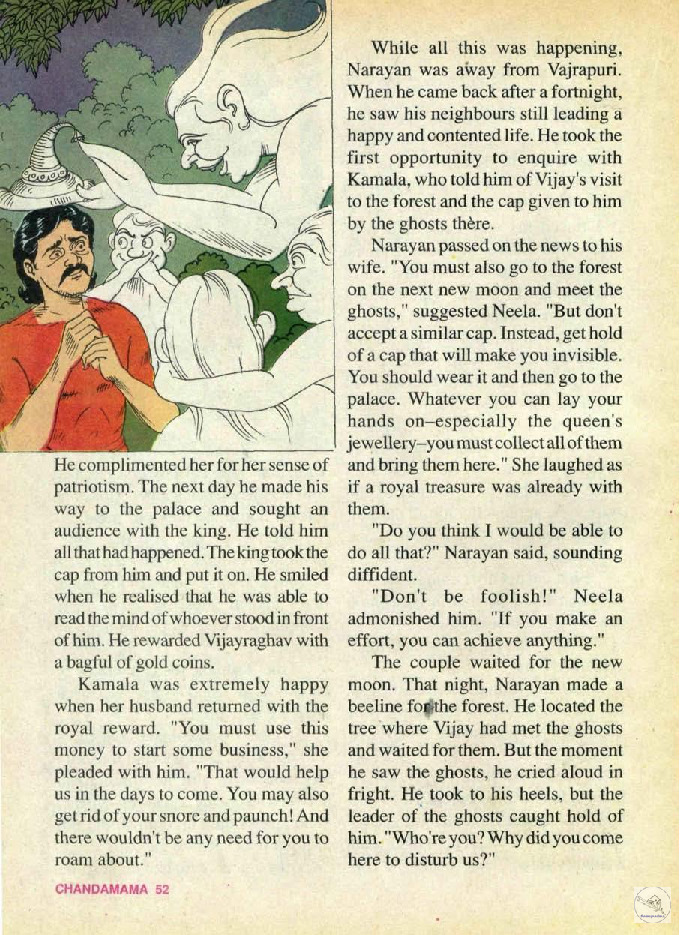 He complimented her for her sense of patriotism. The next day he made his way to the palace and sought an audience with the king. He told him all that had happened. The king took the cap from him and put it on. He smiled when he realised that he was able to read the mind of whoever stood in front of him. He rewarded Vijayraghav with a bagful of gold coins.

Kamala was extremely happy when her husband returned with the royal reward. "You must use this money to start some business," she pleaded with him. "That would help us in the days to come. You may also get rid of your snore and paunch! And there wouldn't be any need for you to roam about."

While all this was happening, Narayan was away from Vajrapuri. When he came back after a fortnight, he saw his neighbours still leading a happy and contented life. He took the first opportunity to enquire with Kamala, who told him of Vijay's visit to the forest and the cap given to him by the ghosts there.

Narayan passed on the news to his wife. "You must also go to the forest on the next new moon and meet the ghosts," suggested Neela. "But don't accept a similar cap. Instead, get hold of a cap that will make you invisible. You should wear it and then go to the palace. Whatever you can lay your hands on–especially the queen's jewellery–you must collect all of them and bring them here." She laughed as if a royal treasure was already with them.

"Do you think I would be able to do all that?" Narayan said, sounding diffident.

"Don't be foolish!" Neela admonished him. "If you make an effort, you can achieve anything."

The couple waited for the new moon. That night, Narayan made a beeline for the forest. He located the tree where Vijay had met the ghosts and waited for them. But the moment he saw the ghosts, he cried aloud in fright. He took to his heels, but the leader of the ghosts caught hold of him. "Who're you? Why did you come here to disturb us?"

CHANDAMAMA 52